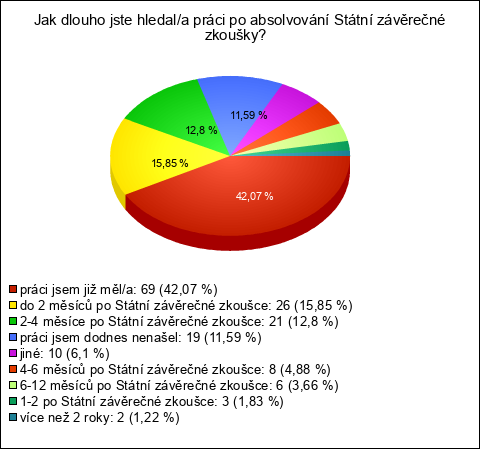 Jak dlouho jste hledal/a práci po absolvování Státní závěrečné zkoušky?

11,59 %
12,8 %
15,85 %
42,07 %

práci jsem již měl/a: 69 (42,07 %)
do 2 měsíců po Státní závěrečné zkoušce: 26 (15,85 %)
2-4 měsíce po Státní závěrečné zkoušce: 21 (12,8 %)
práci jsem dodnes nenašel: 19 (11,59 %)
jiné: 10 (6,1 %)
4-6 měsíců po Státní závěrečné zkoušce: 8 (4,88 %)
6-12 měsíců po Státní závěrečné zkoušce: 6 (3,66 %)
1-2 po Státní závěrečné zkoušce: 3 (1,83 %)
více než 2 roky: 2 (1,22 %)